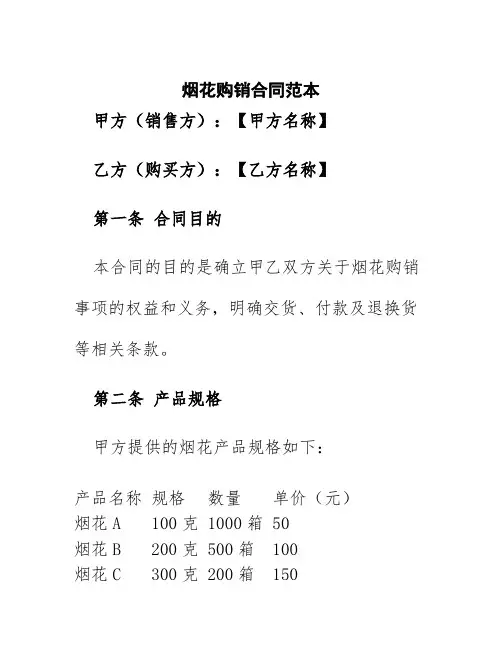 烟花购销合同范本

甲方（销售方）：【甲方名称】

乙方（购买方）：【乙方名称】

第一条 合同目的

本合同的目的是确立甲乙双方关于烟花购销事项的权益和义务，明确交货、付款及退换货等相关条款。

第二条 产品规格

甲方提供的烟花产品规格如下：

| 产品名称 | 规格 | 数量 | 单价（元） |
|---|---|---|---|
| 烟花 A | 100 克 | 1000 箱 | 50 |
| 烟花 B | 200 克 | 500 箱 | 100 |
| 烟花 C | 300 克 | 200 箱 | 150 |